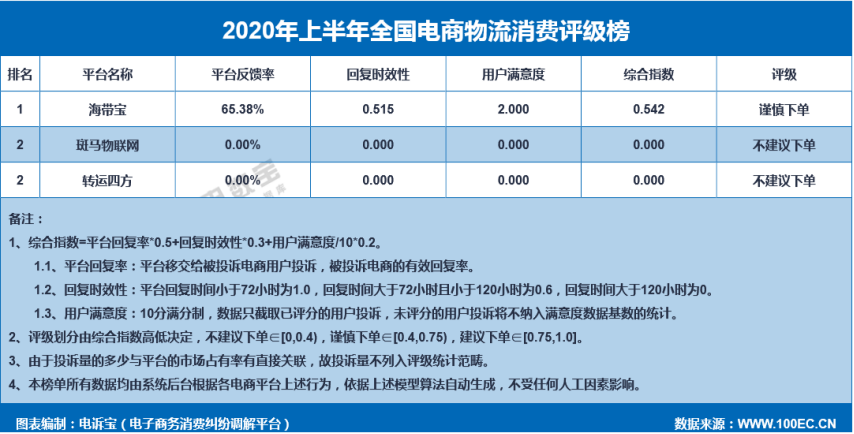 2020年上半年全国电商物流消费评级榜

| 排名 | 平台名称 | 平台反馈率 | 回复时效性 | 用户满意度 | 综合指数 | 评级 |
|---|---|---|---|---|---|---|
| 1 | 海带宝 | 65.38% | 0.515 | 2.000 | 0.542 | 谨慎下单 |
| 2 | 斑马物联网 | 0.00% | 0.000 | 0.000 | 0.000 | 不建议下单 |
| 2 | 转运四方 | 0.00% | 0.000 | 0.000 | 0.000 | 不建议下单 |

备注：

1、综合指数=平台回复率*0.5+回复时效性*0.3+用户满意度/10*0.2。

1.1、平台回复率：平台移交给被投诉电商用户投诉，被投诉电商的有效回复率。

1.2、回复时效性：平台回复时间小于72小时为1.0，回复时间大于72小时且小于120小时为0.6，回复时间大于120小时为0。

1.3、用户满意度：10分满分制，数据只截取已评分的用户投诉，未评分的用户投诉将不纳入满意度数据基数的统计。

2、评级划分由综合指数高低决定，不建议下单∈[0,0.4)，谨慎下单∈[0.4,0.75)，建议下单∈[0.75,1.0]。

3、由于投诉量的多少与平台的市场占有率有直接关联，故投诉量不列入评级统计范畴。

4、本榜单所有数据均由系统后台根据各电商平台上述行为，依据上述模型算法自动生成，不受任何人工因素影响。

图表编制：电诉宝（电子商务消费纠纷调解平台）

数据来源：WWW.100EC.CN